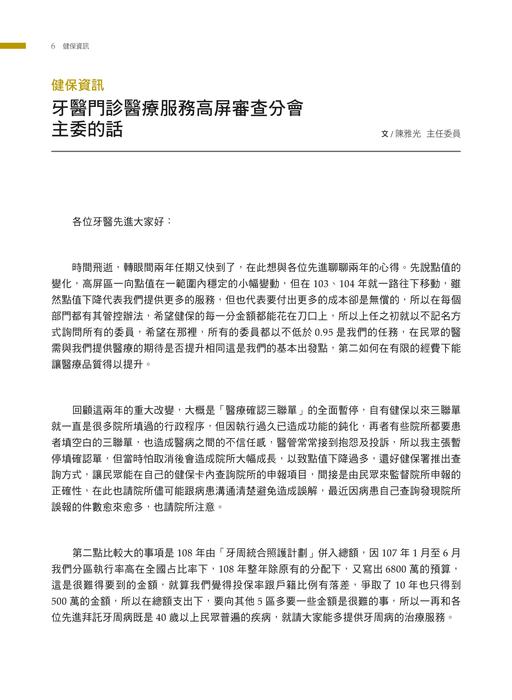 6　健保資訊

健保資訊

牙醫門診醫療服務高屏審查分會主委的話

文 / 陳雅光　主任委員

各位牙醫先進大家好：

時間飛逝，轉眼間兩年任期又快到了，在此想與各位先進聊聊兩年的心得。先說點值的變化，高屏區一向點值在一範圍內穩定的小幅變動，但在 103、104 年就一路往下移動，雖然點值下降代表我們提供更多的服務，但也代表要付出更多的成本卻是無償的，所以在每個部門都有其管控辦法，希望健保的每一分金額都能花在刀口上，所以上任之初就以不記名方式詢問所有的委員，希望在那裡，所有的委員都以不低於 0.95 是我們的任務，在民眾的醫需與我們提供醫療的期待是否提升相同這是我們的基本出發點，第二如何在有限的經費下能讓醫療品質得以提升。

回顧這兩年的重大改變，大概是「醫療確認三聯單」的全面暫停，自有健保以來三聯單就一直是很多院所填過的行政程序，但因執行過久已造成功能的鈍化，再者有些院所都要患者填空白的三聯單，也造成醫病之間的不信任感，醫管常常接到抱怨及投訴，所以我主張暫停填確認單，但當時怕取消後會造成院所大幅成長，以致點值下降過多，還好健保署推出查詢方式，讓民眾能在自己的健保卡內查詢院所的申報項目，間接是由民眾來監督院所申報的正確性，在此也請院所儘可能跟病患溝通清楚避免造成誤解，最近因病患自己查詢發現院所誤報的件數愈來愈多，也請院所注意。

第二點比較大的事項是 108 年由「牙周統合照護計劃」併入總額，因 107 年 1 月至 6 月我們分區執行率高在全國占比率下，108 年整年除原有的分配下，又寫出 6800 萬的預算，這是很難得要到的金額，就算我們覺得投保率跟戶籍比例有落差，爭取了 10 年也只得到 500 萬的金額，所以在總額支出下，要向其他 5 區多要一些金額是很難的事，所以一再和各位先進拜託牙周病既是 40 歲以上民眾普遍的疾病，就請大家能多提供牙周病的治療服務。